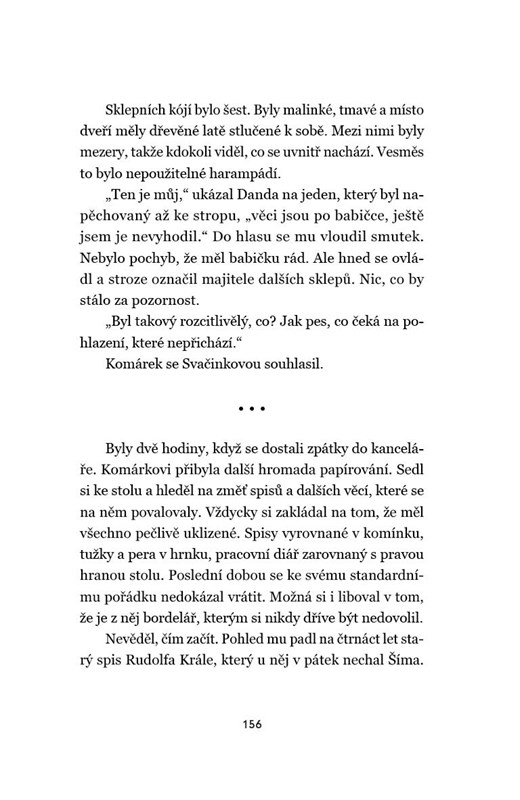 Sklepních kójí bylo šest. Byly malinké, tmavé a místo dveří měly dřevěné latě stlučené k sobě. Mezi nimi byly mezery, takže kdokoli viděl, co se uvnitř nachází. Vesměs to bylo nepoužitelné harampádí.

„Ten je můj," ukázal Danda na jeden, který byl napěchovaný až ke stropu, „věci jsou po babičce, ještě jsem je nevyhodil." Do hlasu se mu vloudil smutek. Nebylo pochyb, že měl babičku rád. Ale hned se ovládl a stroze označil majitele dalších sklepů. Nic, co by stálo za pozornost.

„Byl takový rozcitlivělý, co? Jak pes, co čeká na pohlazení, které nepřichází."

Komárek se Svačinkovou souhlasil.

• • •

Byly dvě hodiny, když se dostali zpátky do kanceláře. Komárkovi přibyla další hromada papírování. Sedl si ke stolu a hleděl na změť spisů a dalších věcí, které se na něm povalovaly. Vždycky si zakládal na tom, že měl všechno pečlivě uklizené. Spisy vyrovnané v komínku, tužky a pera v hrnku, pracovní diář zarovnaný s pravou hranou stolu. Poslední dobou se ke svému standardnímu pořádku nedokázal vrátit. Možná si i liboval v tom, že je z něj bordelář, kterým si nikdy dříve být nedovolil.

Nevěděl, čím začít. Pohled mu padl na čtrnáct let starý spis Rudolfa Krále, který u něj v pátek nechal Šíma.

156